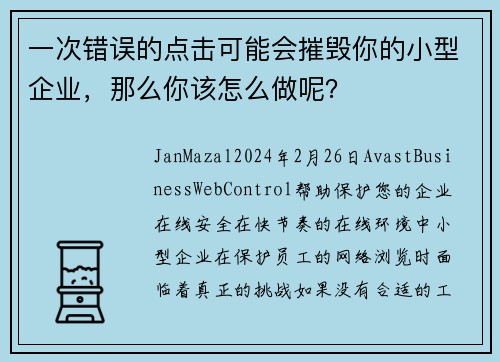 一次错误的点击可能会摧毁你的小型企业，那么你该怎么做呢?

JanMazal2024年2月26日AvastBusinessWebControl帮助保护您的企业在线安全在快节奏的在线环境中小型企业在保护员工的网络浏览时面临着真正的挑战如果没有合适的工